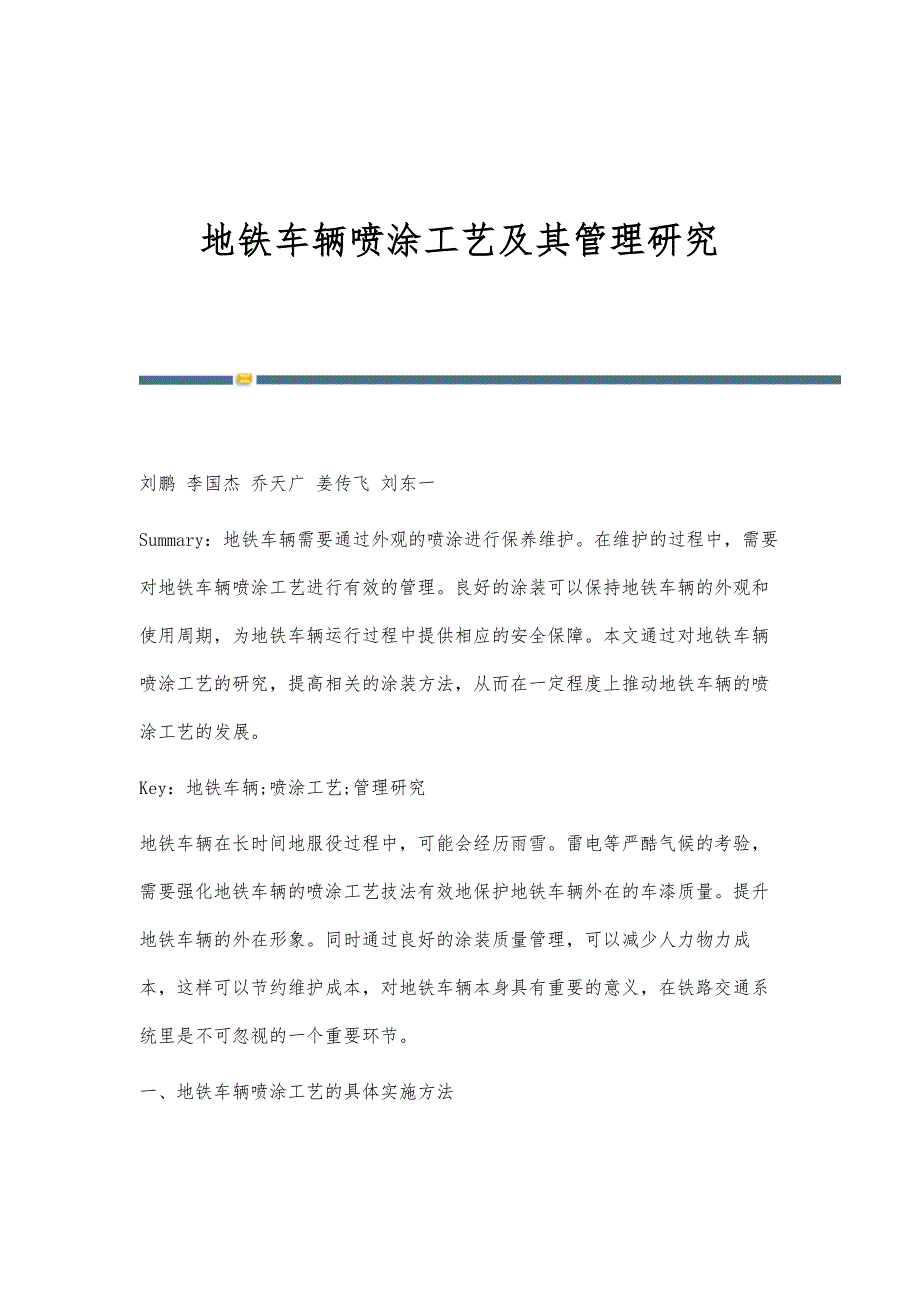 地铁车辆喷涂工艺及其管理研究

刘鹏 李国杰 乔天广 姜传飞 刘东一

Summary：地铁车辆需要通过外观的喷涂进行保养维护。在维护的过程中，需要对地铁车辆喷涂工艺进行有效的管理。良好的涂装可以保持地铁车辆的外观和使用周期，为地铁车辆运行过程中提供相应的安全保障。本文通过对地铁车辆喷涂工艺的研究，提高相关的涂装方法，从而在一定程度上推动地铁车辆的喷涂工艺的发展。

Key：地铁车辆;喷涂工艺;管理研究

地铁车辆在长时间地服役过程中，可能会经历雨雪。雷电等严酷气候的考验，需要强化地铁车辆的喷涂工艺技法有效地保护地铁车辆外在的车漆质量。提升地铁车辆的外在形象。同时通过良好的涂装质量管理，可以减少人力物力成本，这样可以节约维护成本，对地铁车辆本身具有重要的意义，在铁路交通系统里是不可忽视的一个重要环节。

一、地铁车辆喷涂工艺的具体实施方法